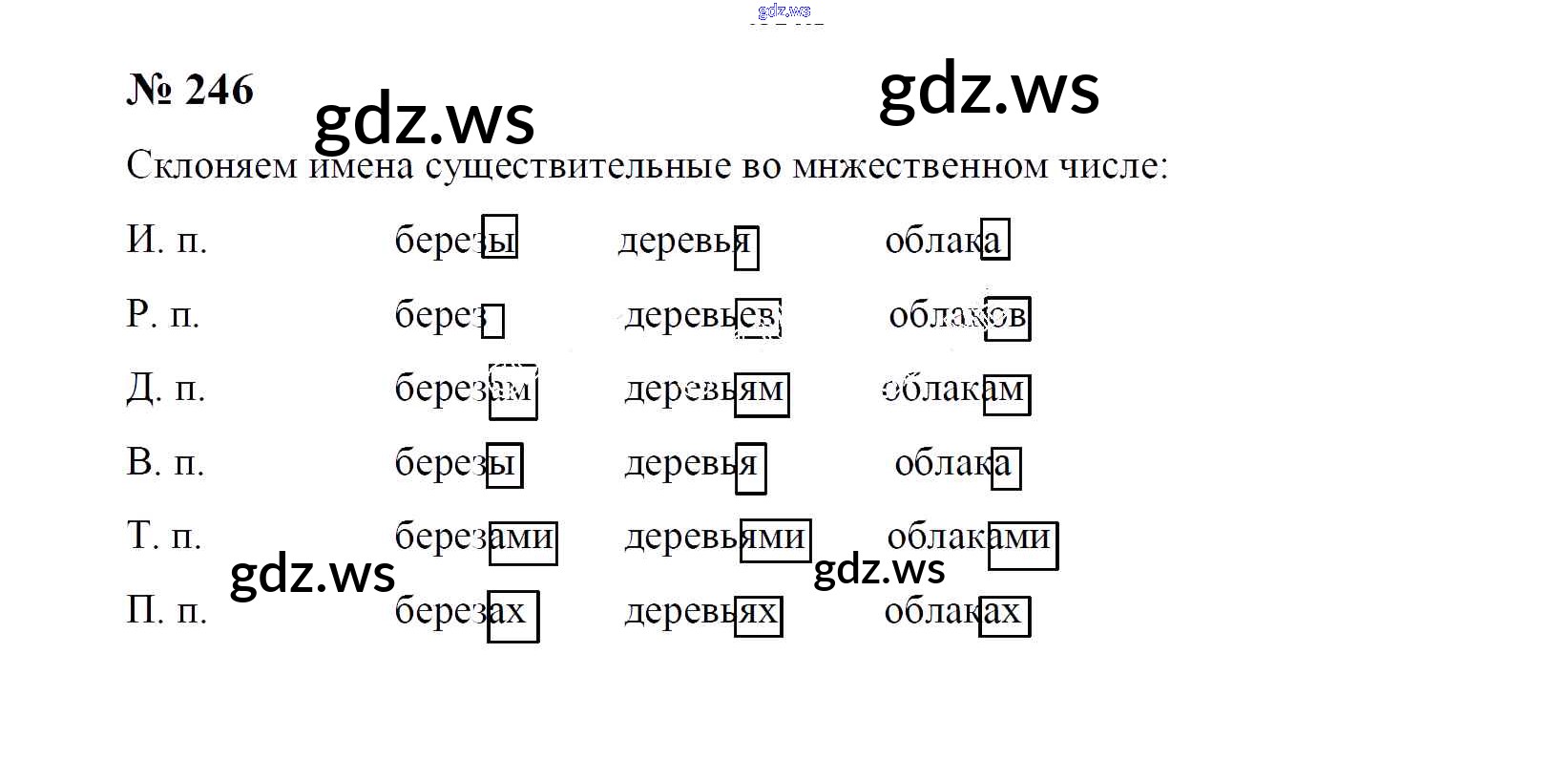 № 246

Склоняем имена существительные во мнжественном числе:

И. п. березы деревья облака
Р. п. берез деревьев облаков
Д. п. березам деревьям облакам
В. п. березы деревья облака
Т. п. березами деревьями облаками
П. п. березах деревьях облаках

gdz.ws